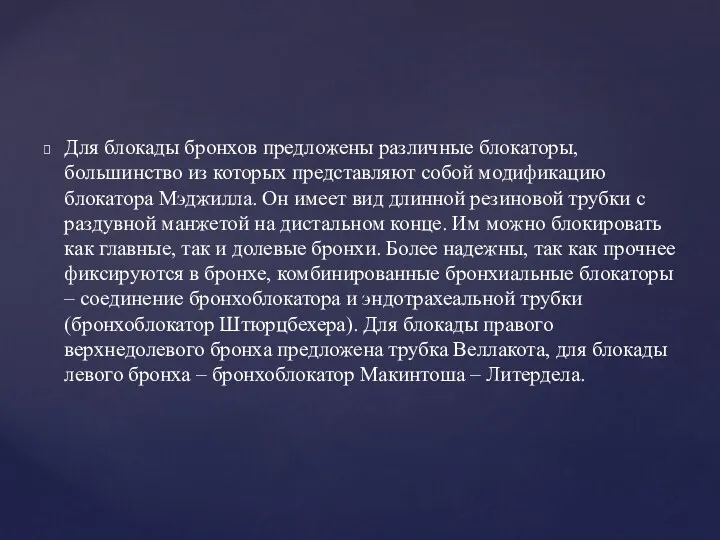 Для блокады бронхов предложены различные блокаторы, большинство из которых представляют собой модификацию блокатора Мэджилла. Он имеет вид длинной резиновой трубки с раздувной манжетой на дистальном конце. Им можно блокировать как главные, так и долевые бронхи. Более надежны, так как прочнее фиксируются в бронхе, комбинированные бронхиальные блокаторы – соединение бронхоблокатора и эндотрахеальной трубки (бронхоблокатор Штюрцбехера). Для блокады правого верхнедолевого бронха предложена трубка Веллакота, для блокады левого бронха – бронхоблокатор Макинтоша – Литердела.